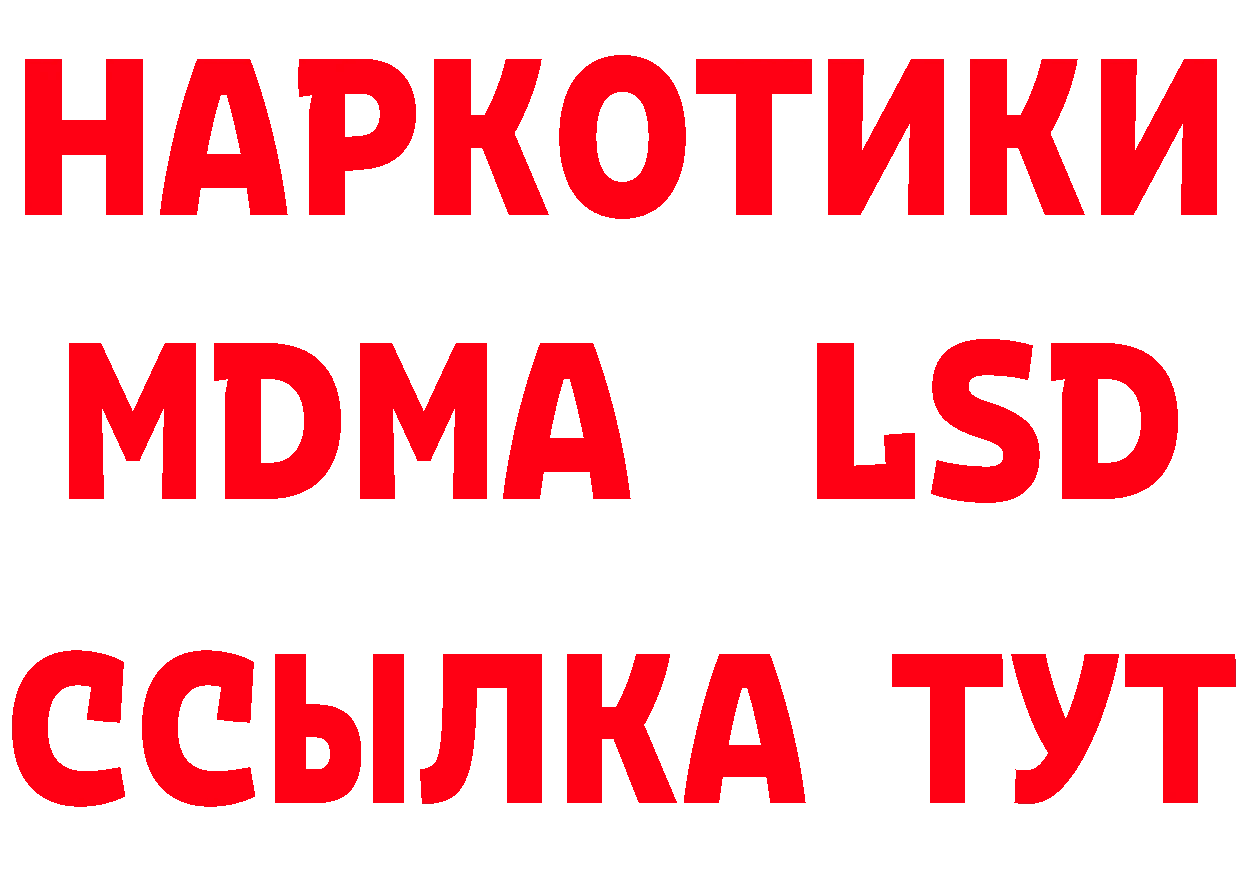 НАРКОТИКИ
MDMA LSD
ССЫЛКА ТУТ